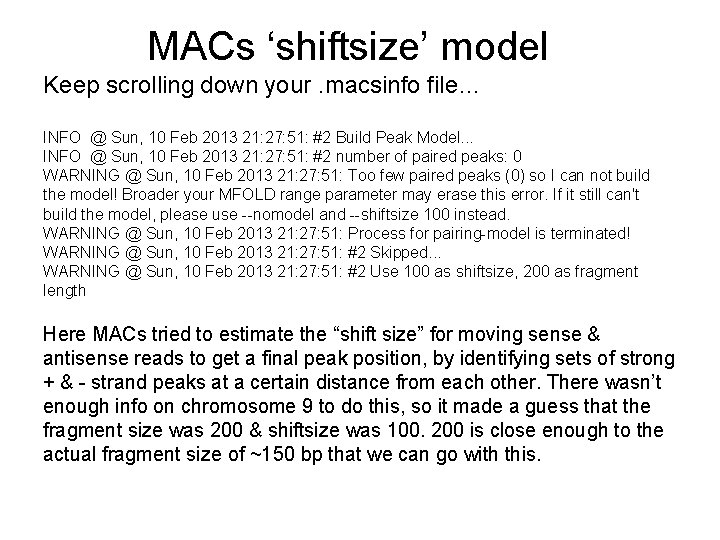 MACs ‘shiftsize’ model

Keep scrolling down your .macsinfo file…

INFO @ Sun, 10 Feb 2013 21:27:51: #2 Build Peak Model...
INFO @ Sun, 10 Feb 2013 21:27:51: #2 number of paired peaks: 0
WARNING @ Sun, 10 Feb 2013 21:27:51: Too few paired peaks (0) so I can not build the model! Broader your MFOLD range parameter may erase this error. If it still can't build the model, please use --nomodel and --shiftsize 100 instead.
WARNING @ Sun, 10 Feb 2013 21:27:51: Process for pairing-model is terminated!
WARNING @ Sun, 10 Feb 2013 21:27:51: #2 Skipped...
WARNING @ Sun, 10 Feb 2013 21:27:51: #2 Use 100 as shiftsize, 200 as fragment length

Here MACs tried to estimate the “shift size” for moving sense & antisense reads to get a final peak position, by identifying sets of strong + & - strand peaks at a certain distance from each other. There wasn’t enough info on chromosome 9 to do this, so it made a guess that the fragment size was 200 & shiftsize was 100. 200 is close enough to the actual fragment size of ~150 bp that we can go with this.